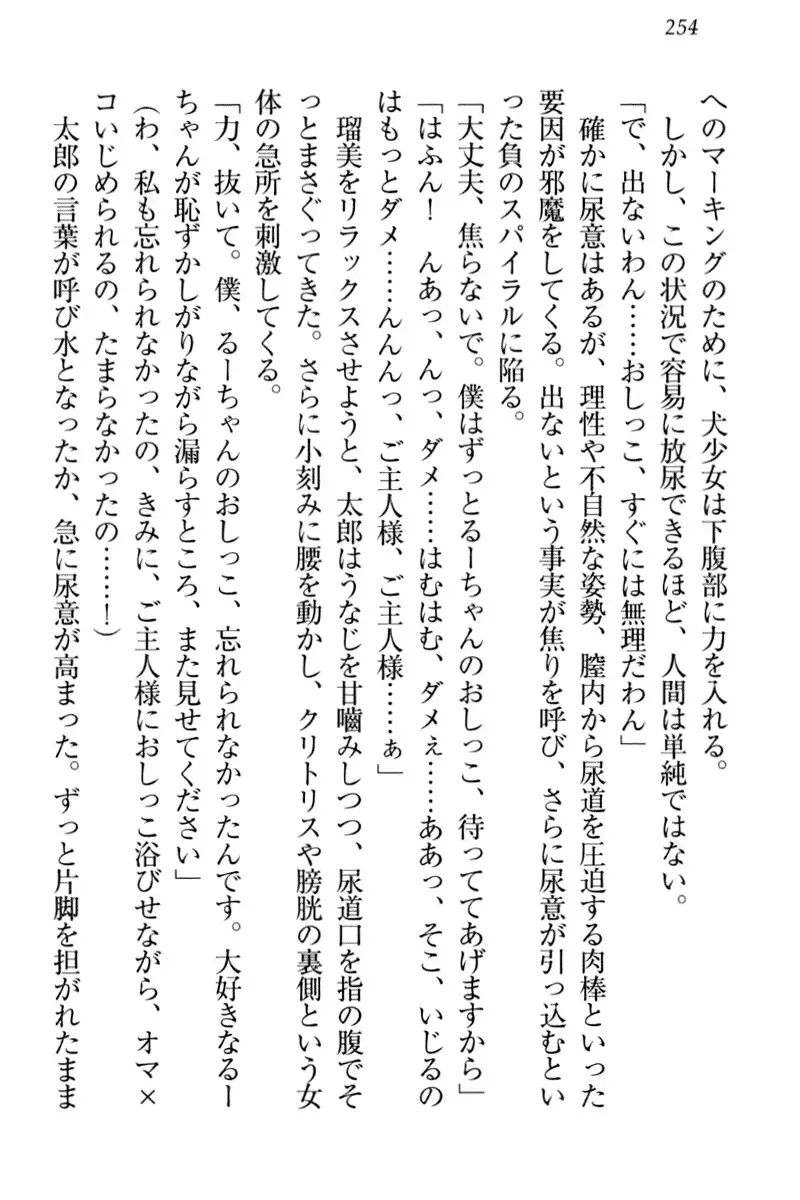 254

へのマーキングのために、犬少女は下腹部に力を入れる。

しかし、この状況で容易に放尿できるほど、人間は単純ではない。

「で、出ないわん……おしっこ、すぐには無理だわん」

確かに尿意はあるが、理性や不自然な姿勢、膣内から尿道を圧迫する肉棒といった要因が邪魔をしてくる。出ないという事実が焦りを呼び、さらに尿意が引っ込むといった負のスパイラルに陥る。

「大丈夫、焦らないで。僕はずっとるーちゃんのおしっこ、待っててあげますから」

「はふん！　んあっ、んっ、ダメ……はむはむ、ダメぇ……ああっ、そこ、いじるのはもっとダメ……んんんっ、ご主人様、ご主人様……ぁ」

瑠美をリラックスさせようと、太郎はうなじを甘噛みしつつ、尿道口を指の腹でそっとまさぐってきた。さらに小刻みに腰を動かし、クリトリスや膀胱の裏側という女体の急所を刺激してくる。

「力、抜いて。僕、るーちゃんのおしっこ、忘れられなかったんです。大好きなるーちゃんが恥ずかしがりながら漏らすところ、また見せてください」

（わ、私も忘れられなかったの、きみに、ご主人様におしっこ浴びせながら、オマ×コいじめられるの、たまらなかったの……！）

太郎の言葉が呼び水となったか、急に尿意が高まった。ずっと片脚を担がれたまま